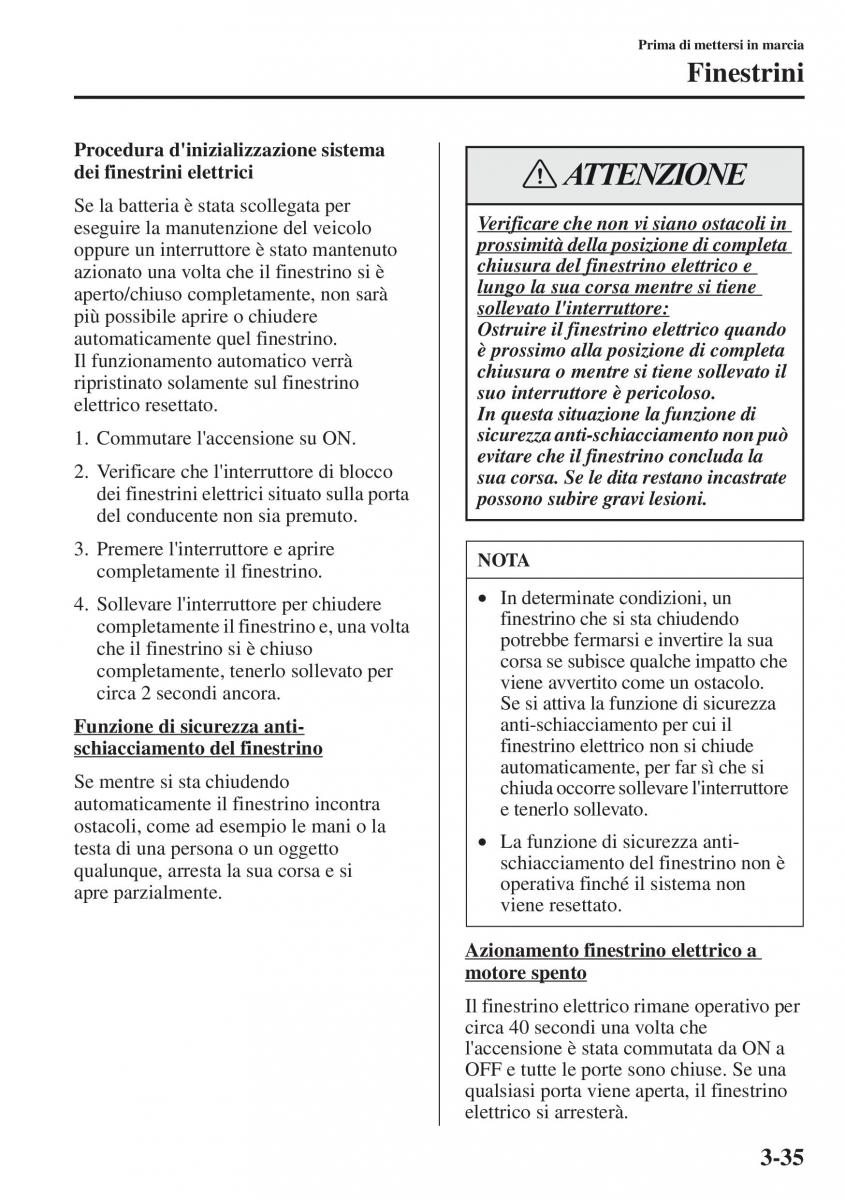 Prima di mettersi in marcia

Finestrini

Procedura d'inizializzazione sistema dei finestrini elettrici

Se la batteria è stata scollegata per eseguire la manutenzione del veicolo oppure un interruttore è stato mantenuto azionato una volta che il finestrino si è aperto/chiuso completamente, non sarà più possibile aprire o chiudere automaticamente quel finestrino.
Il funzionamento automatico verrà ripristinato solamente sul finestrino elettrico resettato.

1. Commutare l'accensione su ON.

2. Verificare che l'interruttore di blocco dei finestrini elettrici situato sulla porta del conducente non sia premuto.

3. Premere l'interruttore e aprire completamente il finestrino.

4. Sollevare l'interruttore per chiudere completamente il finestrino e, una volta che il finestrino si è chiuso completamente, tenerlo sollevato per circa 2 secondi ancora.

Funzione di sicurezza anti-schiacciamento del finestrino

Se mentre si sta chiudendo automaticamente il finestrino incontra ostacoli, come ad esempio le mani o la testa di una persona o un oggetto qualunque, arresta la sua corsa e si apre parzialmente.

ATTENZIONE

Verificare che non vi siano ostacoli in prossimità della posizione di completa chiusura del finestrino elettrico e lungo la sua corsa mentre si tiene sollevato l'interruttore:
Ostruire il finestrino elettrico quando è prossimo alla posizione di completa chiusura o mentre si tiene sollevato il suo interruttore è pericoloso.
In questa situazione la funzione di sicurezza anti-schiacciamento non può evitare che il finestrino concluda la sua corsa. Se le dita restano incastrate possono subire gravi lesioni.

NOTA

• In determinate condizioni, un finestrino che si sta chiudendo potrebbe fermarsi e invertire la sua corsa se subisce qualche impatto che viene avvertito come un ostacolo. Se si attiva la funzione di sicurezza anti-schiacciamento per cui il finestrino elettrico non si chiude automaticamente, per far sì che si chiuda occorre sollevare l'interruttore e tenerlo sollevato.

• La funzione di sicurezza anti-schiacciamento del finestrino non è operativa finché il sistema non viene resettato.

Azionamento finestrino elettrico a motore spento

Il finestrino elettrico rimane operativo per circa 40 secondi una volta che l'accensione è stata commutata da ON a OFF e tutte le porte sono chiuse. Se una qualsiasi porta viene aperta, il finestrino elettrico si arresterà.

3-35